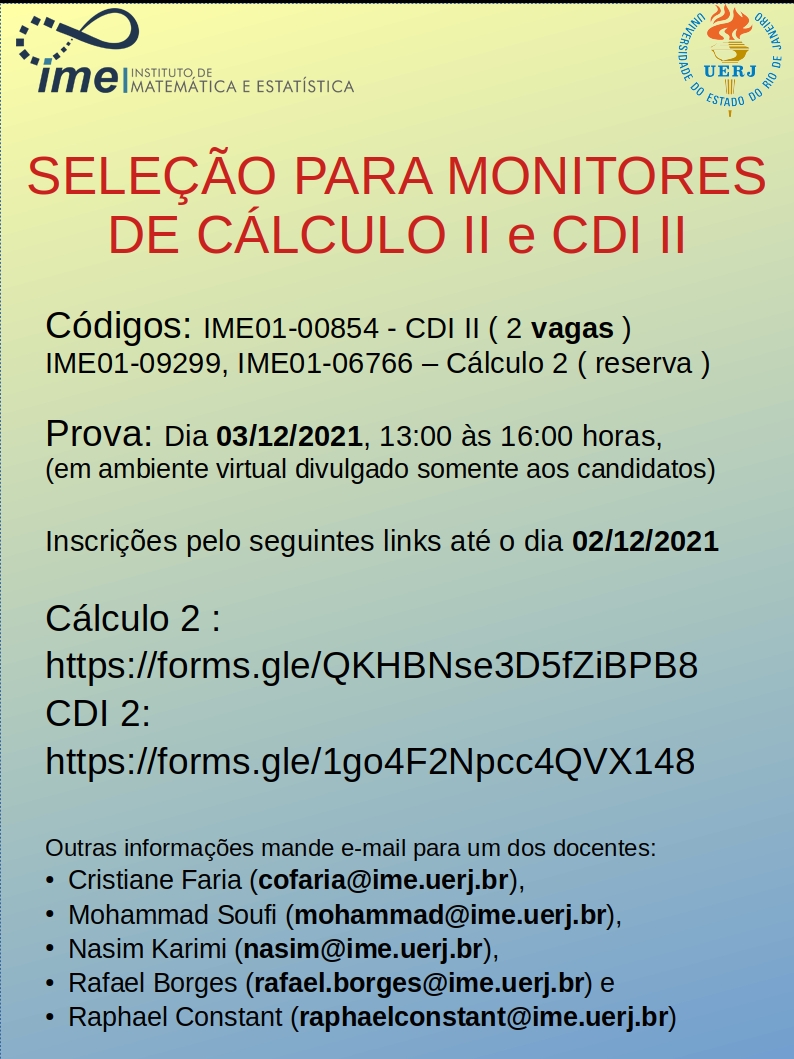 ime INSTITUTO DE MATEMÁTICA E ESTATÍSTICA

UERJ
UNIVERSIDADE DO ESTADO DO RIO DE JANEIRO

SELEÇÃO PARA MONITORES DE CÁLCULO II e CDI II

Códigos: IME01-00854 - CDI II ( 2 vagas )
IME01-09299, IME01-06766 – Cálculo 2 ( reserva )

Prova: Dia 03/12/2021, 13:00 às 16:00 horas,
(em ambiente virtual divulgado somente aos candidatos)

Inscrições pelo seguintes links até o dia 02/12/2021

Cálculo 2 :
https://forms.gle/QKHBNse3D5fZiBPB8
CDI 2:
https://forms.gle/1go4F2Npcc4QVX148

Outras informações mande e-mail para um dos docentes:
• Cristiane Faria (cofaria@ime.uerj.br),
• Mohammad Soufi (mohammad@ime.uerj.br),
• Nasim Karimi (nasim@ime.uerj.br),
• Rafael Borges (rafael.borges@ime.uerj.br) e
• Raphael Constant (raphaelconstant@ime.uerj.br)